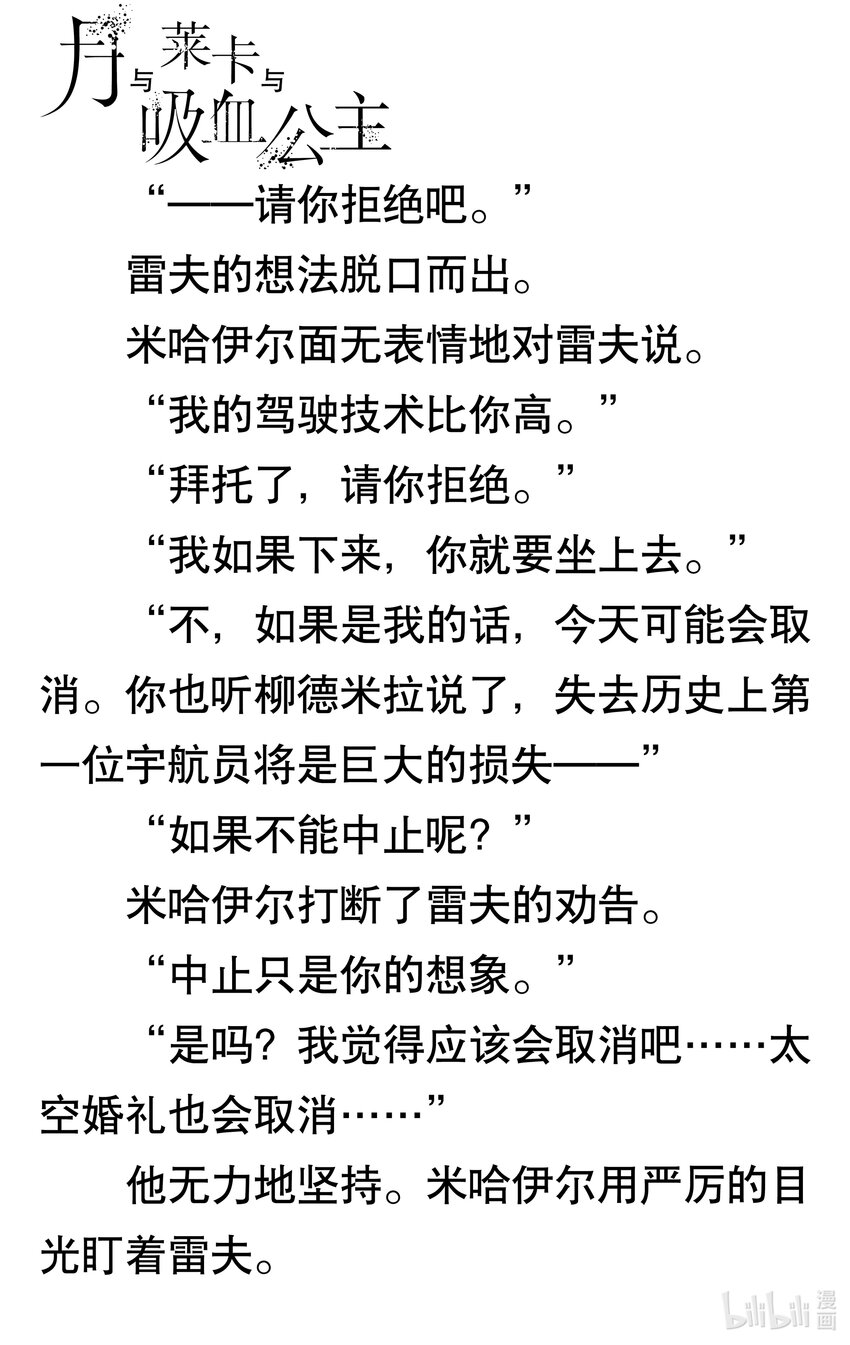 月与莱卡与吸血公主

“——请你拒绝吧。”

雷夫的想法脱口而出。

米哈伊尔面无表情地对雷夫说。

“我的驾驶技术比你高。”

“拜托了，请你拒绝。”

“我如果下来，你就要坐上去。”

“不，如果是我的话，今天可能会取消。你也听柳德米拉说了，失去历史上第一位宇航员将是巨大的损失——”

“如果不能中止呢？”

米哈伊尔打断了雷夫的劝告。

“中止只是你的想象。”

“是吗？我觉得应该会取消吧……太空婚礼也会取消……”

他无力地坚持。米哈伊尔用严厉的目光盯着雷夫。

bilibili 漫画